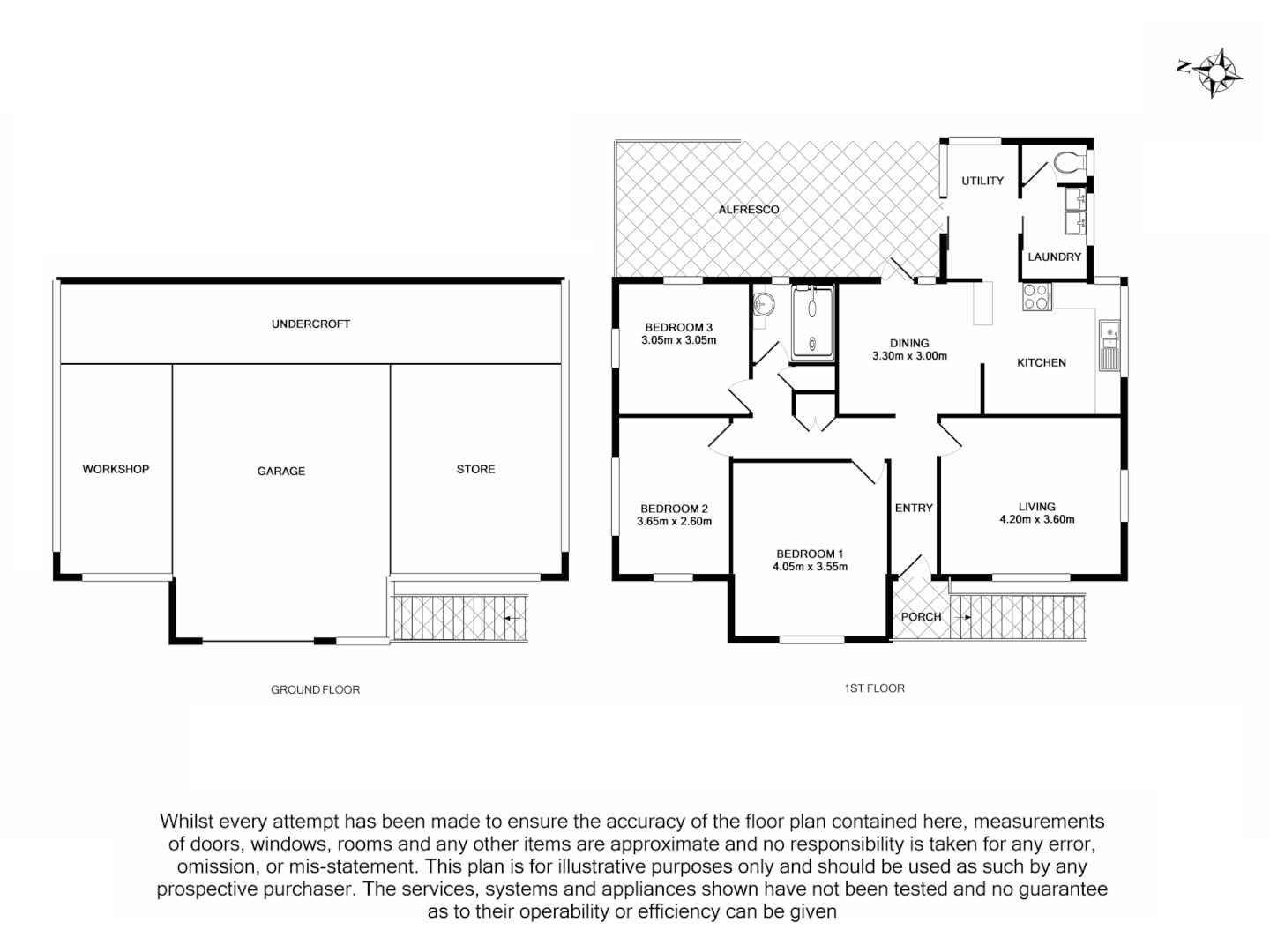 N

UNDERCROFT

WORKSHOP

GARAGE

STORE

GROUND FLOOR

ALFRESCO

UTILITY

LAUNDRY

BEDROOM 3
3.05m x 3.05m

DINING
3.30m x 3.00m

KITCHEN

BEDROOM 2
3.65m x 2.60m

BEDROOM 1
4.05m x 3.55m

ENTRY

LIVING
4.20m x 3.60m

PORCH

1ST FLOOR

Whilst every attempt has been made to ensure the accuracy of the floor plan contained here, measurements of doors, windows, rooms and any other items are approximate and no responsibility is taken for any error, omission, or mis-statement. This plan is for illustrative purposes only and should be used as such by any prospective purchaser. The services, systems and appliances shown have not been tested and no guarantee as to their operability or efficiency can be given